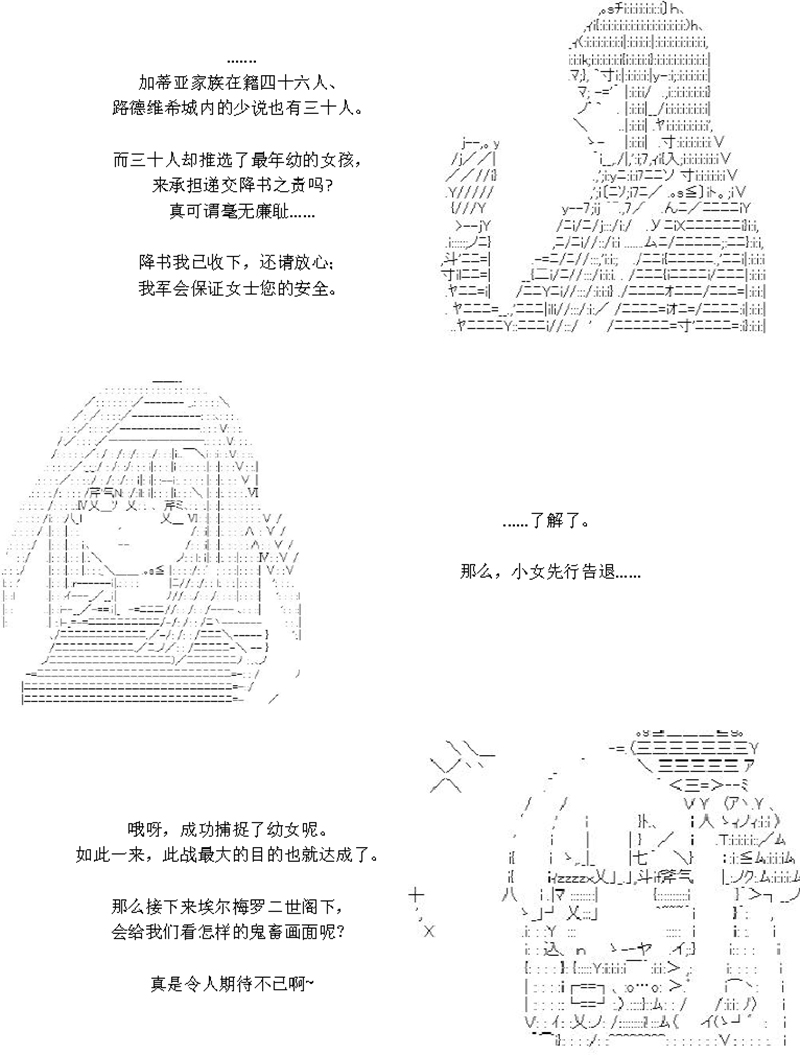 .......
加蒂亚家族在籍四十六人、
路德维希城内的少说也有三十人。

而三十人却推选了最年幼的女孩，
来承担递交降书之责吗?
真可谓毫无廉耻......

降书我已收下，还请放心;
我军会保证女士您的安全。

......了解了。

那么，小女先行告退......

哦呀，成功捕捉了幼女呢。
如此一来，此战最大的目的也就达成了。

那么接下来埃尔梅罗二世阁下，
会给我们看怎样的鬼畜画面呢?

真是令人期待不已啊~